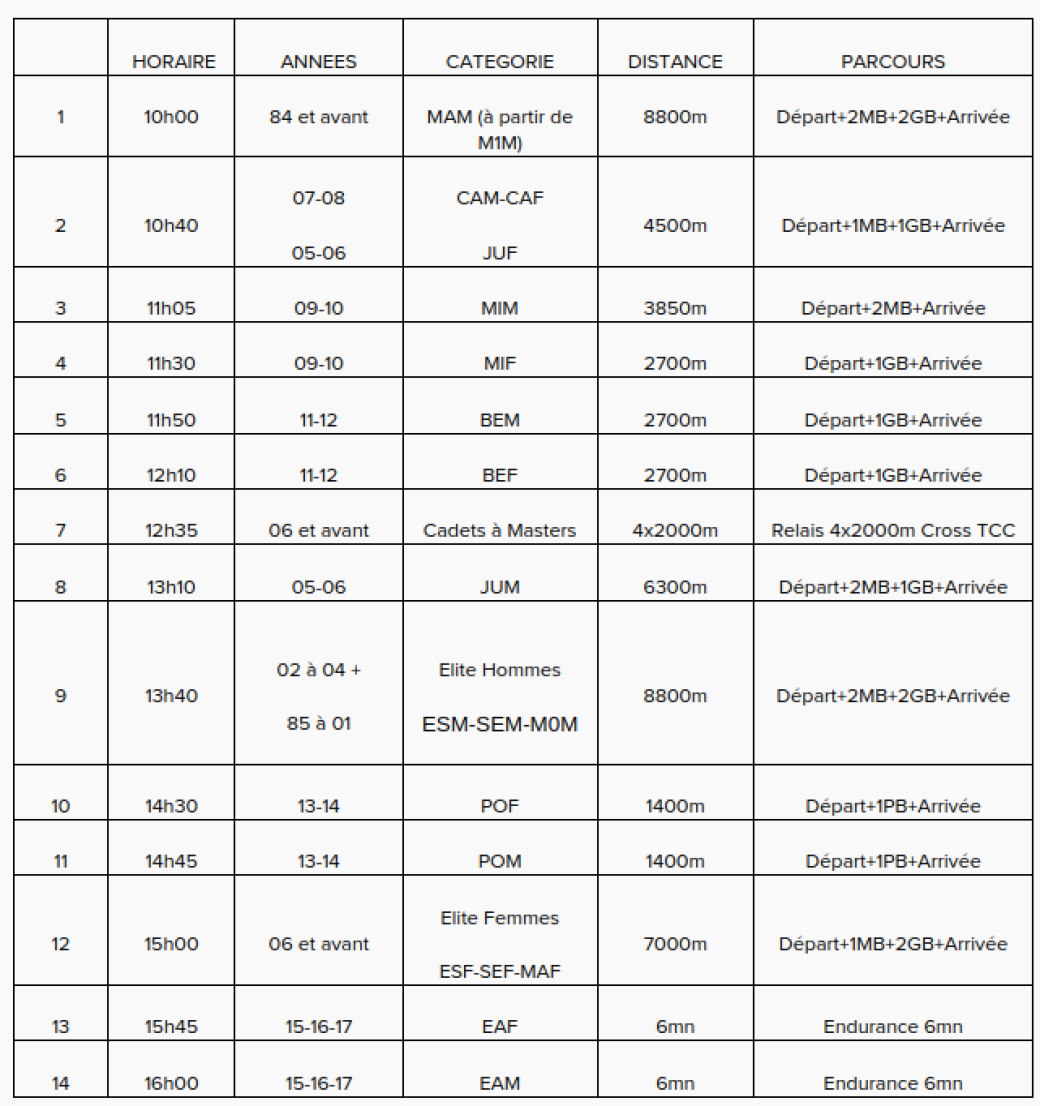 |  | HORAIRE | ANNEES | CATEGORIE | DISTANCE | PARCOURS |
|---|---|---|---|---|---|
| 1 | 10h00 | 84 et avant | MAM (à partir de M1M) | 8800m | Départ+2MB+2GB+Arrivée |
| 2 | 10h40 | 07-08 05-06 | CAM-CAF JUF | 4500m | Départ+1MB+1GB+Arrivée |
| 3 | 11h05 | 09-10 | MIM | 3850m | Départ+2MB+Arrivée |
| 4 | 11h30 | 09-10 | MIF | 2700m | Départ+1GB+Arrivée |
| 5 | 11h50 | 11-12 | BEM | 2700m | Départ+1GB+Arrivée |
| 6 | 12h10 | 11-12 | BEF | 2700m | Départ+1GB+Arrivée |
| 7 | 12h35 | 06 et avant | Cadets à Masters | 4x2000m | Relais 4x2000m Cross TCC |
| 8 | 13h10 | 05-06 | JUM | 6300m | Départ+2MB+1GB+Arrivée |
| 9 | 13h40 | 02 à 04 + 85 à 01 | Elite Hommes ESM-SEM-M0M | 8800m | Départ+2MB+2GB+Arrivée |
| 10 | 14h30 | 13-14 | POF | 1400m | Départ+1PB+Arrivée |
| 11 | 14h45 | 13-14 | POM | 1400m | Départ+1PB+Arrivée |
| 12 | 15h00 | 06 et avant | Elite Femmes ESF-SEF-MAF | 7000m | Départ+1MB+2GB+Arrivée |
| 13 | 15h45 | 15-16-17 | EAF | 6mn | Endurance 6mn |
| 14 | 16h00 | 15-16-17 | EAM | 6mn | Endurance 6mn |